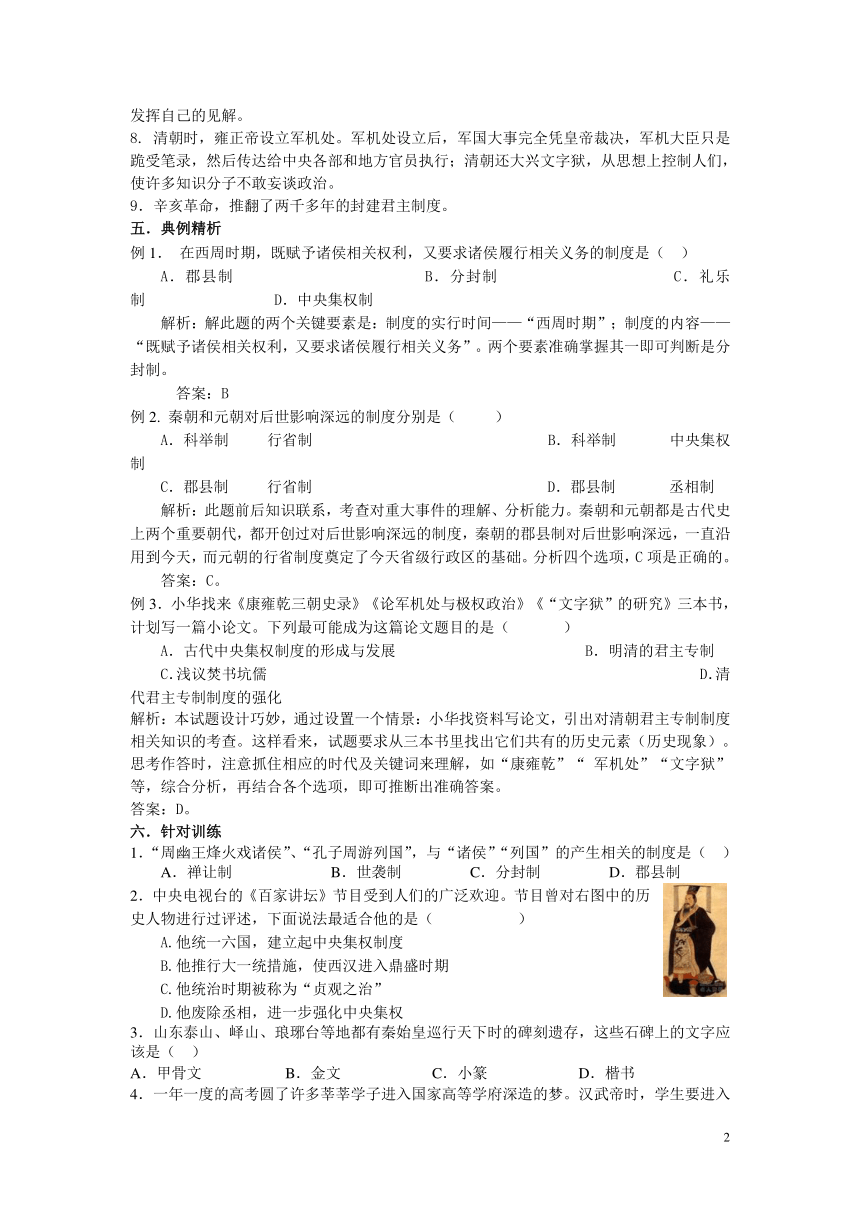 发挥自己的见解。

8. 清朝时，雍正帝设立军机处。军机处设立后，军国大事完全凭皇帝裁决，军机大臣只是跪受笔录，然后传达给中央各部和地方官员执行；清朝还大兴文字狱，从思想上控制人们，使许多知识分子不敢妄谈政治。

9．辛亥革命，推翻了两千多年的封建君主制度。

五．典例精析

例 1． 在西周时期，既赋予诸侯相关权利，又要求诸侯履行相关义务的制度是（ ）

A．郡县制 B．分封制 C．礼乐制 D．中央集权制

解析：解此题的两个关键要素是：制度的实行时间——“西周时期”；制度的内容——“既赋予诸侯相关权利，又要求诸侯履行相关义务”。两个要素准确掌握其一即可判断是分封制。

答案：B

例 2. 秦朝和元朝对后世影响深远的制度分别是（ ）

A．科举制 行省制 B．科举制 中央集权制

C．郡县制 行省制 D．郡县制 丞相制

解析：此题前后知识联系，考查对重大事件的理解、分析能力。秦朝和元朝都是古代史上两个重要朝代，都开创过对后世影响深远的制度，秦朝的郡县制对后世影响深远，一直沿用到今天，而元朝的行省制度奠定了今天省级行政区的基础。分析四个选项，C 项是正确的。

答案：C。

例 3．小华找来《康雍乾三朝史录》《论军机处与极权政治》《“文字狱”的研究》三本书，计划写一篇小论文。下列最可能成为这篇论文题目的是（ ）

A．古代中央集权制度的形成与发展 B．明清的君主专制

C.浅议焚书坑儒 D.清代君主专制制度的强化

解析：本试题设计巧妙，通过设置一个情景：小华找资料写论文，引出对清朝君主专制制度相关知识的考查。这样看来，试题要求从三本书里找出它们共有的历史元素（历史现象）。思考作答时，注意抓住相应的时代及关键词来理解，如“康雍乾”“ 军机处”“文字狱”等，综合分析，再结合各个选项，即可推断出准确答案。

答案：D。

六．针对训练

1．“周幽王烽火戏诸侯”、“孔子周游列国”，与“诸侯”“列国”的产生相关的制度是（ ）

A．禅让制 B．世袭制 C．分封制 D．郡县制

2．中央电视台的《百家讲坛》节目受到人们的广泛欢迎。节目曾对右图中的历史人物进行过评述，下面说法最适合他的是（ ）

A.他统一六国，建立起中央集权制度

B.他推行大一统措施，使西汉进入鼎盛时期

C.他统治时期被称为“贞观之治”

D.他废除丞相，进一步强化中央集权

3．山东泰山、峄山、琅琊台等地都有秦始皇巡行天下时的碑刻遗存，这些石碑上的文字应该是（ ）

A．甲骨文 B．金文 C．小篆 D．楷书

4．一年一度的高考圆了许多莘莘学子进入国家高等学府深造的梦。汉武帝时，学生要进入

2